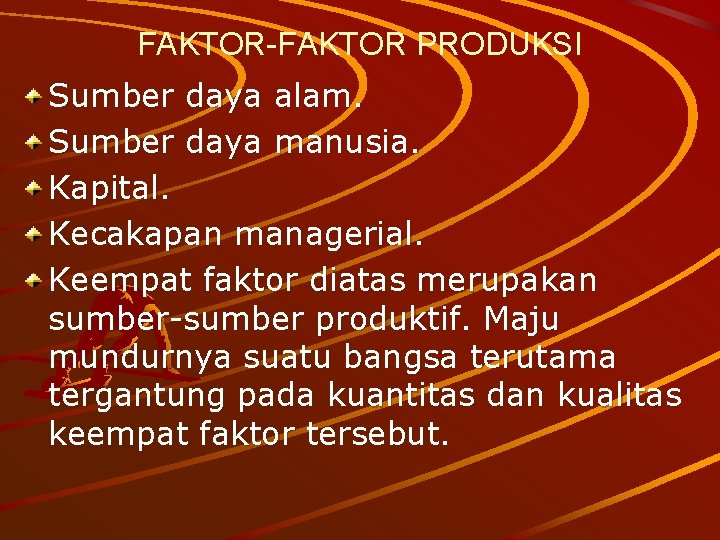 FAKTOR-FAKTOR PRODUKSI

• Sumber daya alam.
• Sumber daya manusia.
• Kapital.
• Kecakapan managerial.
• Keempat faktor diatas merupakan sumber-sumber produktif. Maju mundurnya suatu bangsa terutama tergantung pada kuantitas dan kualitas keempat faktor tersebut.